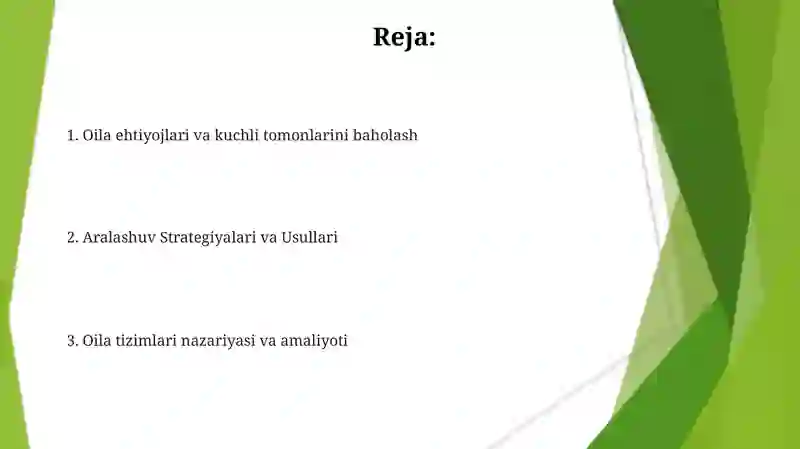 Reja:

1. Oila ehtiyojlari va kuchli tomonlarini baholash

2. Aralashuv Strategiyalari va Usullari

3. Oila tizimlari nazariyasi va amaliyoti